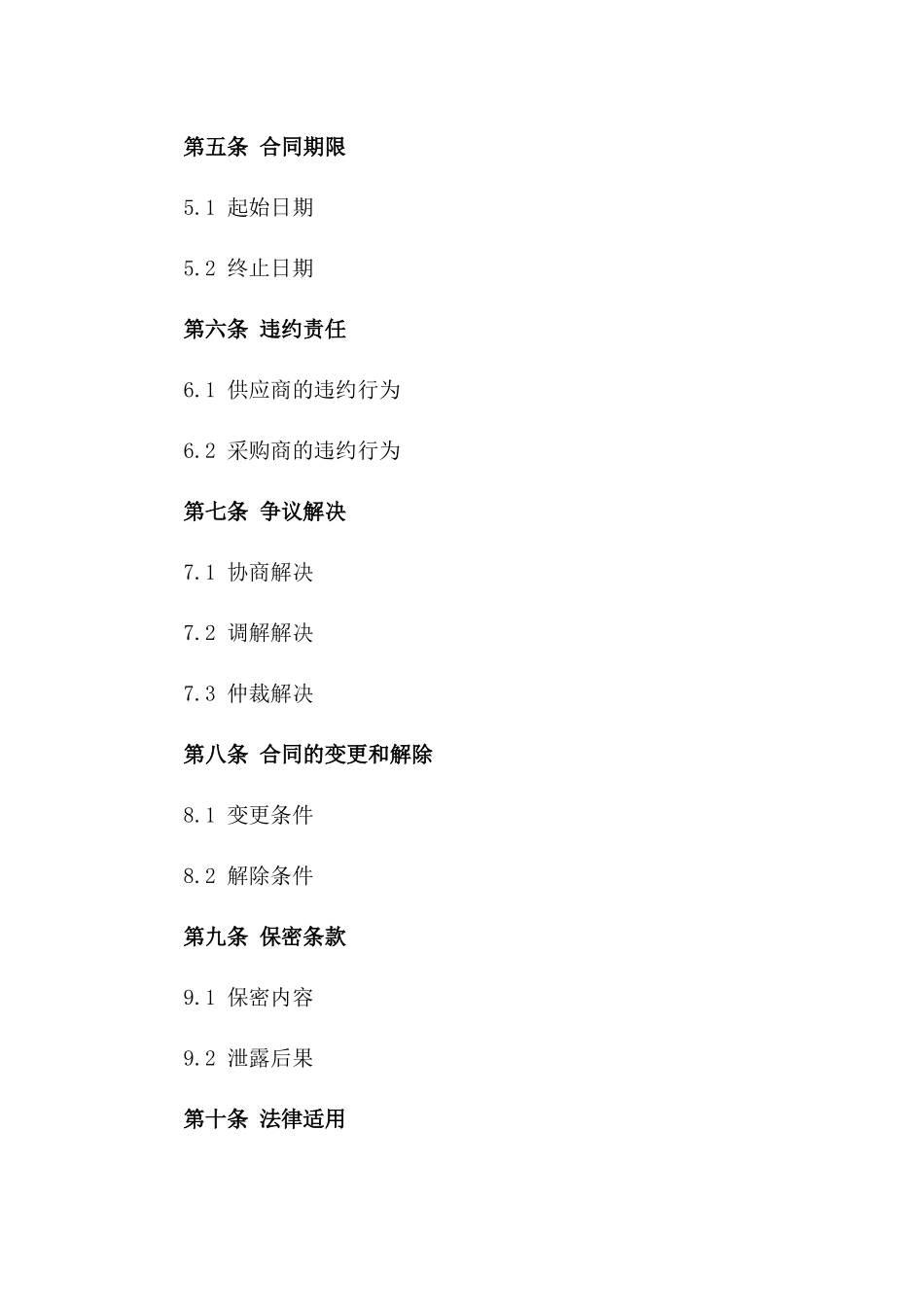 第五条 合同期限

5.1 起始日期

5.2 终止日期

第六条 违约责任

6.1 供应商的违约行为

6.2 采购商的违约行为

第七条 争议解决

7.1 协商解决

7.2 调解解决

7.3 仲裁解决

第八条 合同的变更和解除

8.1 变更条件

8.2 解除条件

第九条 保密条款

9.1 保密内容

9.2 泄露后果

第十条 法律适用